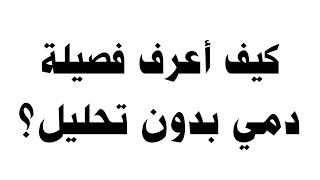 كيف أعرف فصيلة دمي بدون تحليل؟